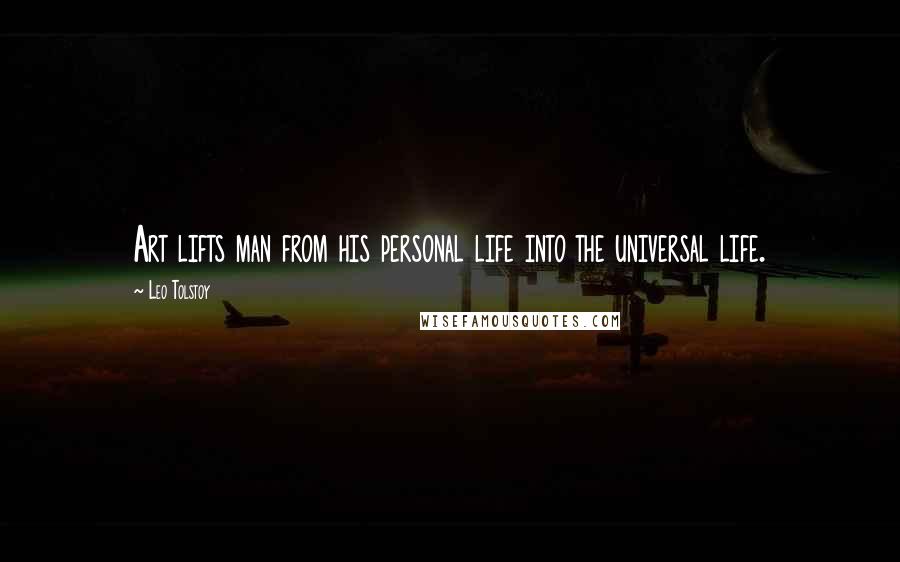 Art lifts man from his personal life into the universal life.

~ Leo Tolstoy

WISEFAMOUSQUOTES.COM